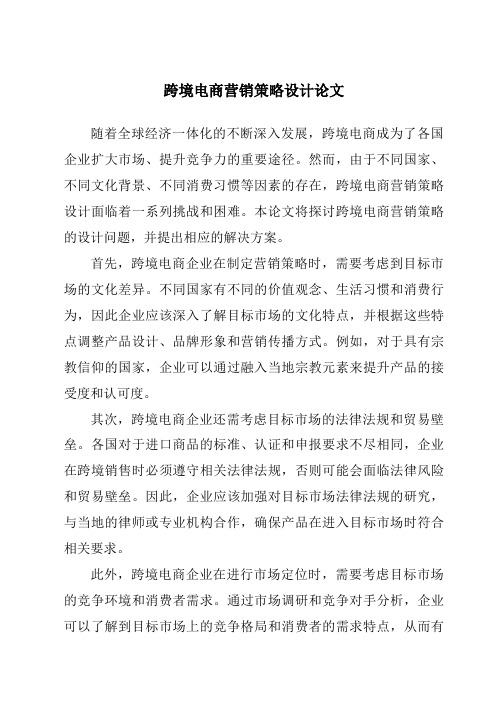 跨境电商营销策略设计论文

随着全球经济一体化的不断深入发展，跨境电商成为了各国企业扩大市场、提升竞争力的重要途径。然而，由于不同国家、不同文化背景、不同消费习惯等因素的存在，跨境电商营销策略设计面临着一系列挑战和困难。本论文将探讨跨境电商营销策略的设计问题，并提出相应的解决方案。

首先，跨境电商企业在制定营销策略时，需要考虑到目标市场的文化差异。不同国家有不同的价值观念、生活习惯和消费行为，因此企业应该深入了解目标市场的文化特点，并根据这些特点调整产品设计、品牌形象和营销传播方式。例如，对于具有宗教信仰的国家，企业可以通过融入当地宗教元素来提升产品的接受度和认可度。

其次，跨境电商企业还需考虑目标市场的法律法规和贸易壁垒。各国对于进口商品的标准、认证和申报要求不尽相同，企业在跨境销售时必须遵守相关法律法规，否则可能会面临法律风险和贸易壁垒。因此，企业应该加强对目标市场法律法规的研究，与当地的律师或专业机构合作，确保产品在进入目标市场时符合相关要求。

此外，跨境电商企业在进行市场定位时，需要考虑目标市场的竞争环境和消费者需求。通过市场调研和竞争对手分析，企业可以了解到目标市场上的竞争格局和消费者的需求特点，从而有